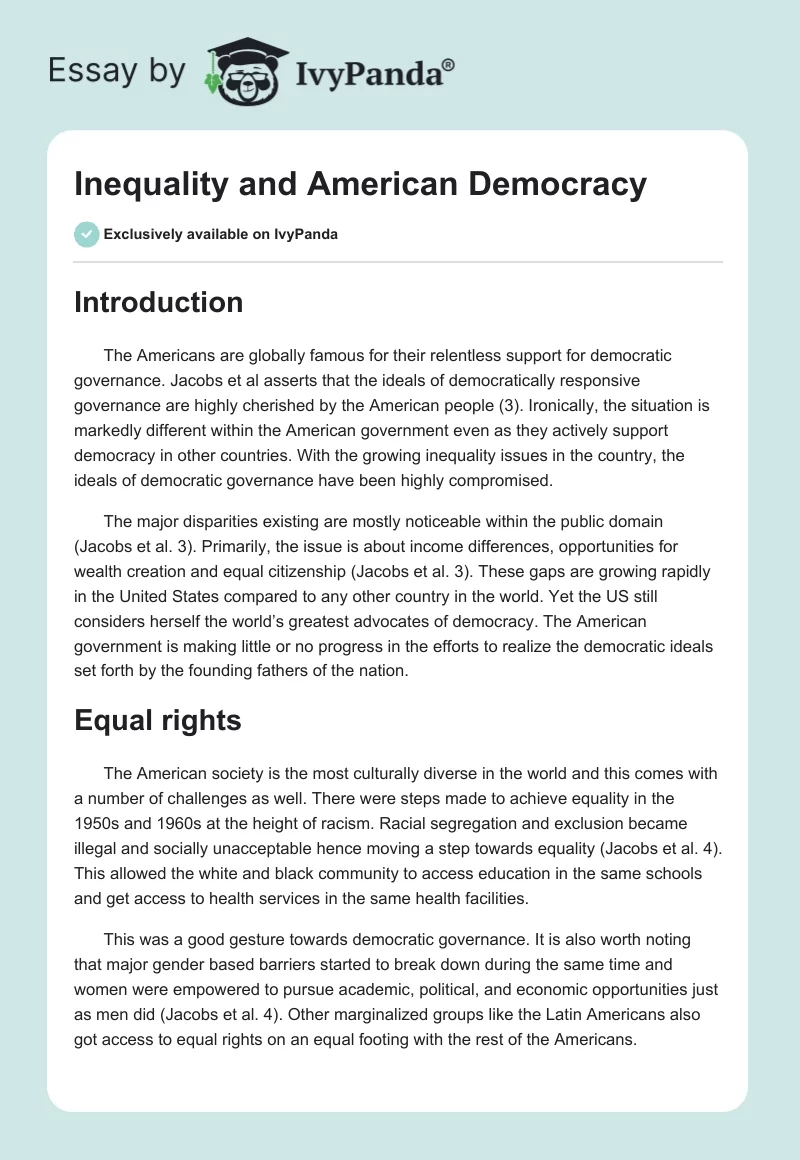 Essay by IvyPanda®

Inequality and American Democracy

Exclusively available on IvyPanda

Introduction

The Americans are globally famous for their relentless support for democratic governance. Jacobs et al asserts that the ideals of democratically responsive governance are highly cherished by the American people (3). Ironically, the situation is markedly different within the American government even as they actively support democracy in other countries. With the growing inequality issues in the country, the ideals of democratic governance have been highly compromised.

The major disparities existing are mostly noticeable within the public domain (Jacobs et al. 3). Primarily, the issue is about income differences, opportunities for wealth creation and equal citizenship (Jacobs et al. 3). These gaps are growing rapidly in the United States compared to any other country in the world. Yet the US still considers herself the world's greatest advocates of democracy. The American government is making little or no progress in the efforts to realize the democratic ideals set forth by the founding fathers of the nation.

Equal rights

The American society is the most culturally diverse in the world and this comes with a number of challenges as well. There were steps made to achieve equality in the 1950s and 1960s at the height of racism. Racial segregation and exclusion became illegal and socially unacceptable hence moving a step towards equality (Jacobs et al. 4). This allowed the white and black community to access education in the same schools and get access to health services in the same health facilities.

This was a good gesture towards democratic governance. It is also worth noting that major gender based barriers started to break down during the same time and women were empowered to pursue academic, political, and economic opportunities just as men did (Jacobs et al. 4). Other marginalized groups like the Latin Americans also got access to equal rights on an equal footing with the rest of the Americans.